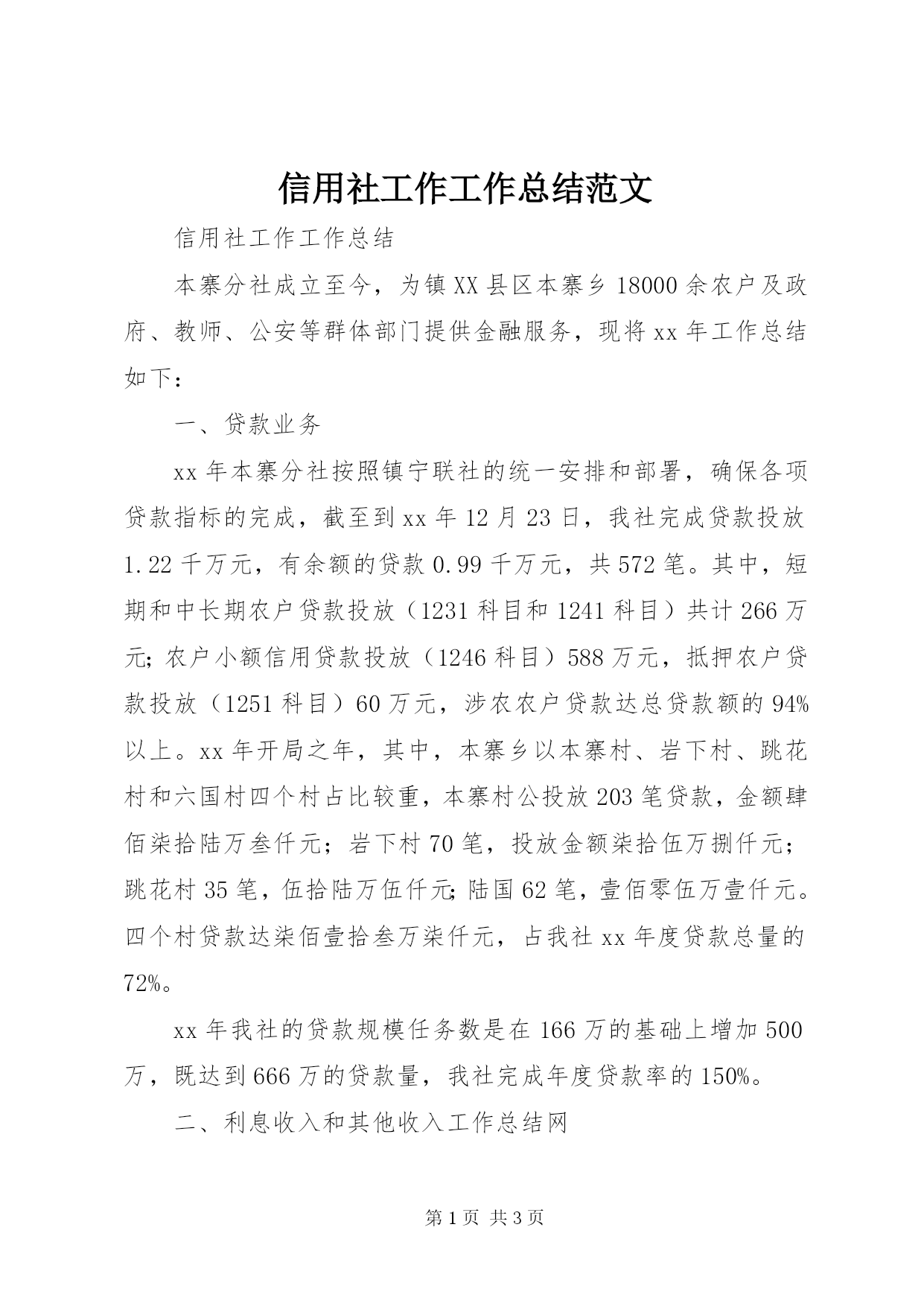 信用社工作工作总结范文

信用社工作工作总结

本寨分社成立至今，为镇XX县区本寨乡18000余农户及政府、教师、公安等群体部门提供金融服务，现将xx年工作总结如下：

一、贷款业务

xx年本寨分社按照镇宁联社的统一安排和部署，确保各项贷款指标的完成，截至到xx年12月23日，我社完成贷款投放1.22千万元，有余额的贷款0.99千万元，共572笔。其中，短期和中长期农户贷款投放（1231科目和1241科目）共计266万元;农户小额信用贷款投放（1246科目）588万元，抵押农户贷款投放（1251科目）60万元，涉农农户贷款达总贷款额的94%以上。xx年开局之年，其中，本寨乡以本寨村、岩下村、跳花村和六国村四个村占比较重，本寨村公投放203笔贷款，金额肆佰柒拾陆万叁仟元；岩下村70笔，投放金额柒拾伍万捌仟元；跳花村35笔，伍拾陆万伍仟元;陆国62笔，壹佰零伍万壹仟元。四个村贷款达柒佰壹拾叁万柒仟元，占我社xx年度贷款总量的72%。

xx年我社的贷款规模任务数是在166万的基础上增加500万，既达到666万的贷款量，我社完成年度贷款率的150%。

二、利息收入和其他收入工作总结网

第1页 共3页